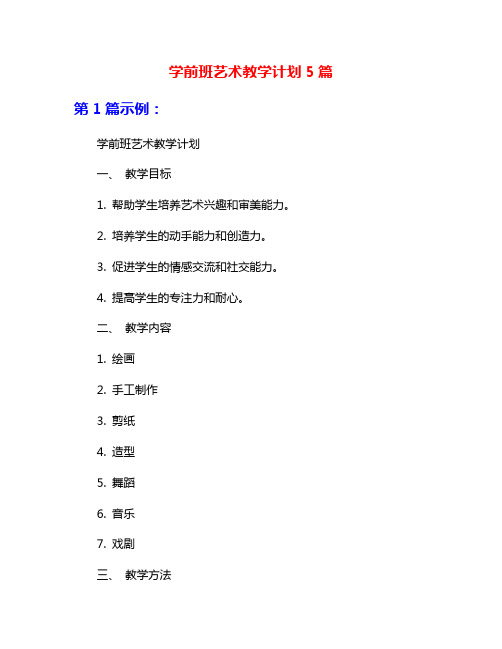 学前班艺术教学计划 5 篇

第 1 篇示例：

学前班艺术教学计划

一、 教学目标

1. 帮助学生培养艺术兴趣和审美能力。

2. 培养学生的动手能力和创造力。

3. 促进学生的情感交流和社交能力。

4. 提高学生的专注力和耐心。

二、 教学内容

1. 绘画

2. 手工制作

3. 剪纸

4. 造型

5. 舞蹈

6. 音乐

7. 戏剧

三、 教学方法